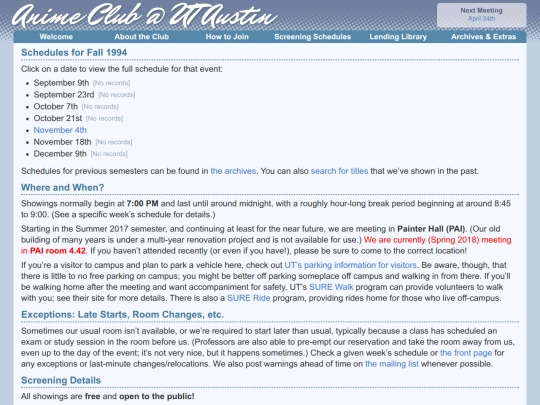 Anime Club @ UT Austin

Next Meeting
April 24th

Welcome About the Club How to Join Screening Schedules Lending Library Archives & Extras

Schedules for Fall 1994

Click on a date to view the full schedule for that event:

- September 9th [No records]
- September 23rd [No records]
- October 7th [No records]
- October 21st [No records]
- November 4th
- November 18th [No records]
- December 9th [No records]

Schedules for previous semesters can be found in the archives. You can also search for titles that we've shown in the past.

Where and When?

Showings normally begin at 7:00 PM and last until around midnight, with a roughly hour-long break period beginning at around 8:45 to 9:00. (See a specific week's schedule for details.)

Starting in the Summer 2017 semester, and continuing at least for the near future, we are meeting in Painter Hall (PAI). (Our old building of many years is under a multi-year renovation project and is not available for use.) We are currently (Spring 2018) meeting in PAI room 4.42. If you haven't attended recently (or even if you have!), please be sure to come to the correct location!

If you're a visitor to campus and plan to park a vehicle here, check out UT's parking information for visitors. Be aware, though, that there is little to no free parking on campus; you might be better off parking someplace off campus and walking in from there. If you'll be walking home after the meeting and want accompaniment for safety, UT's SURE Walk program can provide volunteers to walk with you; see their site for more details. There is also a SURE Ride program, providing rides home for those who live off-campus.

Exceptions: Late Starts, Room Changes, etc.

Sometimes our usual room isn't available, or we're required to start later than usual, typically because a class has scheduled an exam or study session in the room before us. (Professors are also able to pre-empt our reservation and take the room away from us, even up to the day of the event; it's not very nice, but it happens sometimes.) Check a given week's schedule or the front page for any exceptions or last-minute changes/relocations. We also post warnings ahead of time on the mailing list whenever possible.

Screening Details

All showings are free and open to the public!